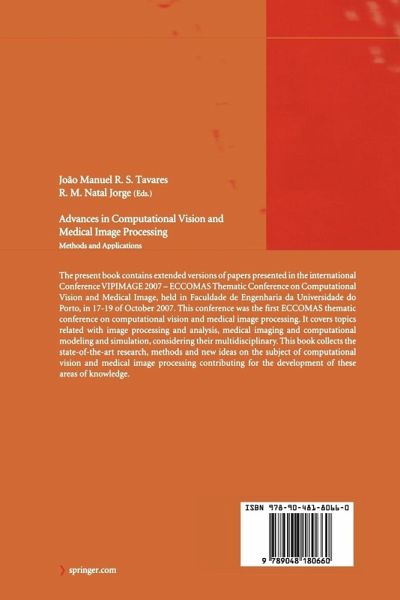 João Manuel R. S. Tavares
R. M. Natal Jorge (Eds.)

Advances in Computational Vision and Medical Image Processing
Methods and Applications

The present book contains extended versions of papers presented in the international Conference VIPIMAGE 2007 – ECCOMAS Thematic Conference on Computational Vision and Medical Image, held in Faculdade de Engenharia da Universidade do Porto, in 17-19 of October 2007. This conference was the first ECCOMAS thematic conference on computational vision and medical image processing. It covers topics related with image processing and analysis, medical imaging and computational modeling and simulation, considering their multidisciplinary. This book collects the state-of-the-art research, methods and new ideas on the subject of computational vision and medical image processing contributing for the development of these areas of knowledge.

ISBN 978-90-481-8066-0

9 789048 180660

› springer.com